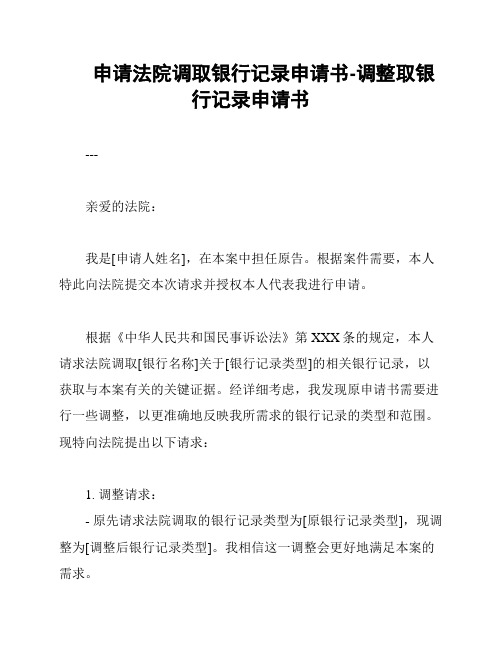 申请法院调取银行记录申请书-调整取银行记录申请书

---

亲爱的法院：

我是[申请人姓名]，在本案中担任原告。根据案件需要，本人特此向法院提交本次请求并授权本人代表我进行申请。

根据《中华人民共和国民事诉讼法》第 XXX 条的规定，本人请求法院调取[银行名称]关于[银行记录类型]的相关银行记录，以获取与本案有关的关键证据。经详细考虑，我发现原申请书需要进行一些调整，以更准确地反映我所需求的银行记录的类型和范围。现特向法院提出以下请求：

1. 调整请求：

- 原先请求法院调取的银行记录类型为[原银行记录类型]，现调整为[调整后银行记录类型]。我相信这一调整会更好地满足本案的需求。